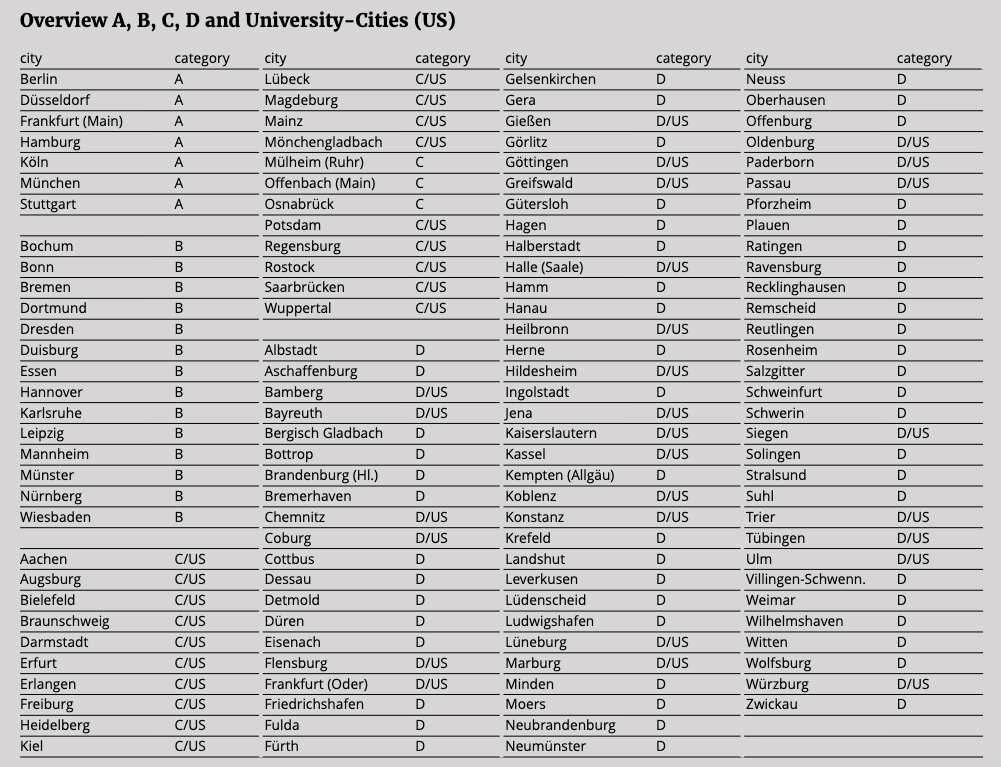 Overview A, B, C, D and University-Cities (US)

| city | category |
|---|---|
| Berlin | A |
| Düsseldorf | A |
| Frankfurt (Main) | A |
| Hamburg | A |
| Köln | A |
| München | A |
| Stuttgart | A |
| | |
| Bochum | B |
| Bonn | B |
| Bremen | B |
| Dortmund | B |
| Dresden | B |
| Duisburg | B |
| Essen | B |
| Hannover | B |
| Karlsruhe | B |
| Leipzig | B |
| Mannheim | B |
| Münster | B |
| Nürnberg | B |
| Wiesbaden | B |
| | |
| Aachen | C/US |
| Augsburg | C/US |
| Bielefeld | C/US |
| Braunschweig | C/US |
| Darmstadt | C/US |
| Erfurt | C/US |
| Erlangen | C/US |
| Freiburg | C/US |
| Heidelberg | C/US |
| Kiel | C/US |

| city | category |
|---|---|
| Lübeck | C/US |
| Magdeburg | C/US |
| Mainz | C/US |
| Mönchengladbach | C/US |
| Mülheim (Ruhr) | C |
| Offenbach (Main) | C |
| Osnabrück | C |
| Potsdam | C/US |
| Regensburg | C/US |
| Rostock | C/US |
| Saarbrücken | C/US |
| Wuppertal | C/US |
| | |
| Albstadt | D |
| Aschaffenburg | D |
| Bamberg | D/US |
| Bayreuth | D/US |
| Bergisch Gladbach | D |
| Bottrop | D |
| Brandenburg (Hl.) | D |
| Bremerhaven | D |
| Chemnitz | D/US |
| Coburg | D/US |
| Cottbus | D |
| Dessau | D |
| Detmold | D |
| Düren | D |
| Eisenach | D |
| Flensburg | D/US |
| Frankfurt (Oder) | D/US |
| Friedrichshafen | D |
| Fulda | D |
| Fürth | D |

| city | category |
|---|---|
| Gelsenkirchen | D |
| Gera | D |
| Gießen | D/US |
| Görlitz | D |
| Göttingen | D/US |
| Greifswald | D/US |
| Gütersloh | D |
| Hagen | D |
| Halberstadt | D |
| Halle (Saale) | D/US |
| Hamm | D |
| Hanau | D |
| Heilbronn | D/US |
| Herne | D |
| Hildesheim | D/US |
| Ingolstadt | D |
| Jena | D/US |
| Kaiserslautern | D/US |
| Kassel | D/US |
| Kempten (Allgäu) | D |
| Koblenz | D/US |
| Konstanz | D/US |
| Krefeld | D |
| Landshut | D |
| Leverkusen | D |
| Lüdenscheid | D |
| Ludwigshafen | D |
| Lüneburg | D/US |
| Marburg | D/US |
| Minden | D |
| Moers | D |
| Neubrandenburg | D |
| Neumünster | D |

| city | category |
|---|---|
| Neuss | D |
| Oberhausen | D |
| Offenburg | D |
| Oldenburg | D/US |
| Paderborn | D/US |
| Passau | D/US |
| Pforzheim | D |
| Plauen | D |
| Ratingen | D |
| Ravensburg | D |
| Recklinghausen | D |
| Remscheid | D |
| Reutlingen | D |
| Rosenheim | D |
| Salzgitter | D |
| Schweinfurt | D |
| Schwerin | D |
| Siegen | D/US |
| Solingen | D |
| Stralsund | D |
| Suhl | D |
| Trier | D/US |
| Tübingen | D/US |
| Ulm | D/US |
| Villingen-Schwenn. | D |
| Weimar | D |
| Wilhelmshaven | D |
| Witten | D |
| Wolfsburg | D |
| Würzburg | D/US |
| Zwickau | D |